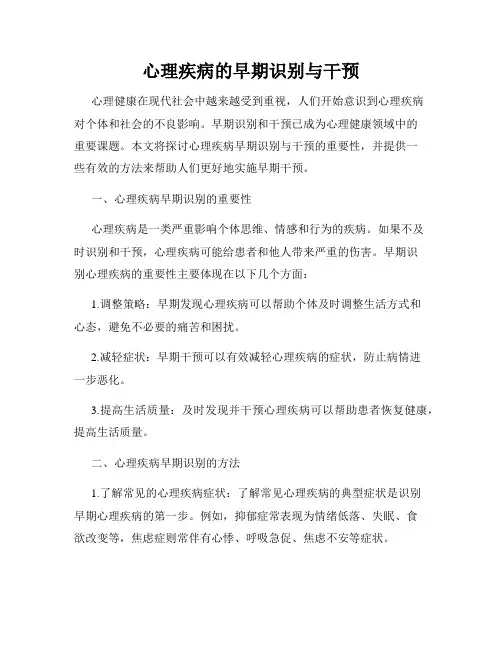 心理疾病的早期识别与干预

心理健康在现代社会中越来越受到重视，人们开始意识到心理疾病对个体和社会的不良影响。早期识别和干预已成为心理健康领域中的重要课题。本文将探讨心理疾病早期识别与干预的重要性，并提供一些有效的方法来帮助人们更好地实施早期干预。

一、心理疾病早期识别的重要性

心理疾病是一类严重影响个体思维、情感和行为的疾病。如果不及时识别和干预，心理疾病可能给患者和他人带来严重的伤害。早期识别心理疾病的重要性主要体现在以下几个方面：

1.调整策略：早期发现心理疾病可以帮助个体及时调整生活方式和心态，避免不必要的痛苦和困扰。

2.减轻症状：早期干预可以有效减轻心理疾病的症状，防止病情进一步恶化。

3.提高生活质量：及时发现并干预心理疾病可以帮助患者恢复健康，提高生活质量。

二、心理疾病早期识别的方法

1.了解常见的心理疾病症状：了解常见心理疾病的典型症状是识别早期心理疾病的第一步。例如，抑郁症常表现为情绪低落、失眠、食欲改变等，焦虑症则常伴有心悸、呼吸急促、焦虑不安等症状。